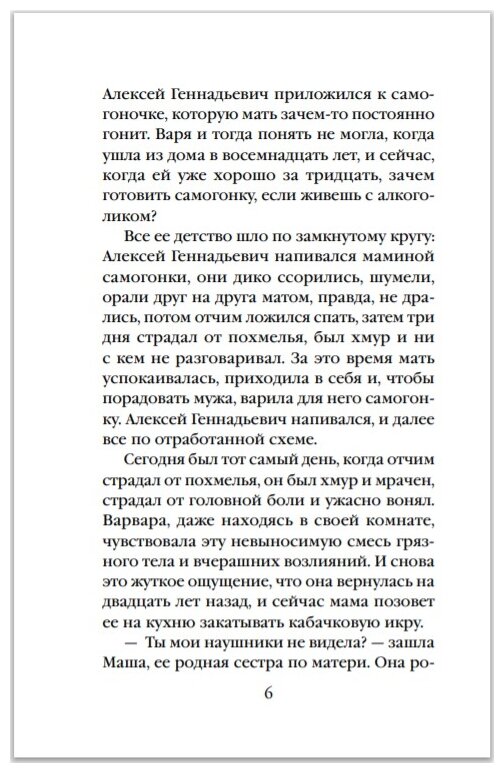 Алексей Геннадьевич приложился к самогоночке, которую мать зачем-то постоянно гонит. Варя и тогда понять не могла, когда ушла из дома в восемнадцать лет, и сейчас, когда ей уже хорошо за тридцать, зачем готовить самогонку, если живешь с алкоголиком?

Все ее детство шло по замкнутому кругу: Алексей Геннадьевич напивался маминой самогонки, они дико ссорились, шумели, орали друг на друга матом, правда, не дрались, потом отчим ложился спать, затем три дня страдал от похмелья, был хмур и ни с кем не разговаривал. За это время мать успокаивалась, приходила в себя и, чтобы порадовать мужа, варила для него самогонку. Алексей Геннадьевич напивался, и далее все по отработанной схеме.

Сегодня был тот самый день, когда отчим страдал от похмелья, он был хмур и мрачен, страдал от головной боли и ужасно вонял. Варвара, даже находясь в своей комнате, чувствовала эту невыносимую смесь грязного тела и вчерашних возлияний. И снова это жуткое ощущение, что она вернулась на двадцать лет назад, и сейчас мама позовет ее на кухню закатывать кабачковую икру.

— Ты мои наушники не видела? — зашла Маша, ее родная сестра по матери. Она ро-

6